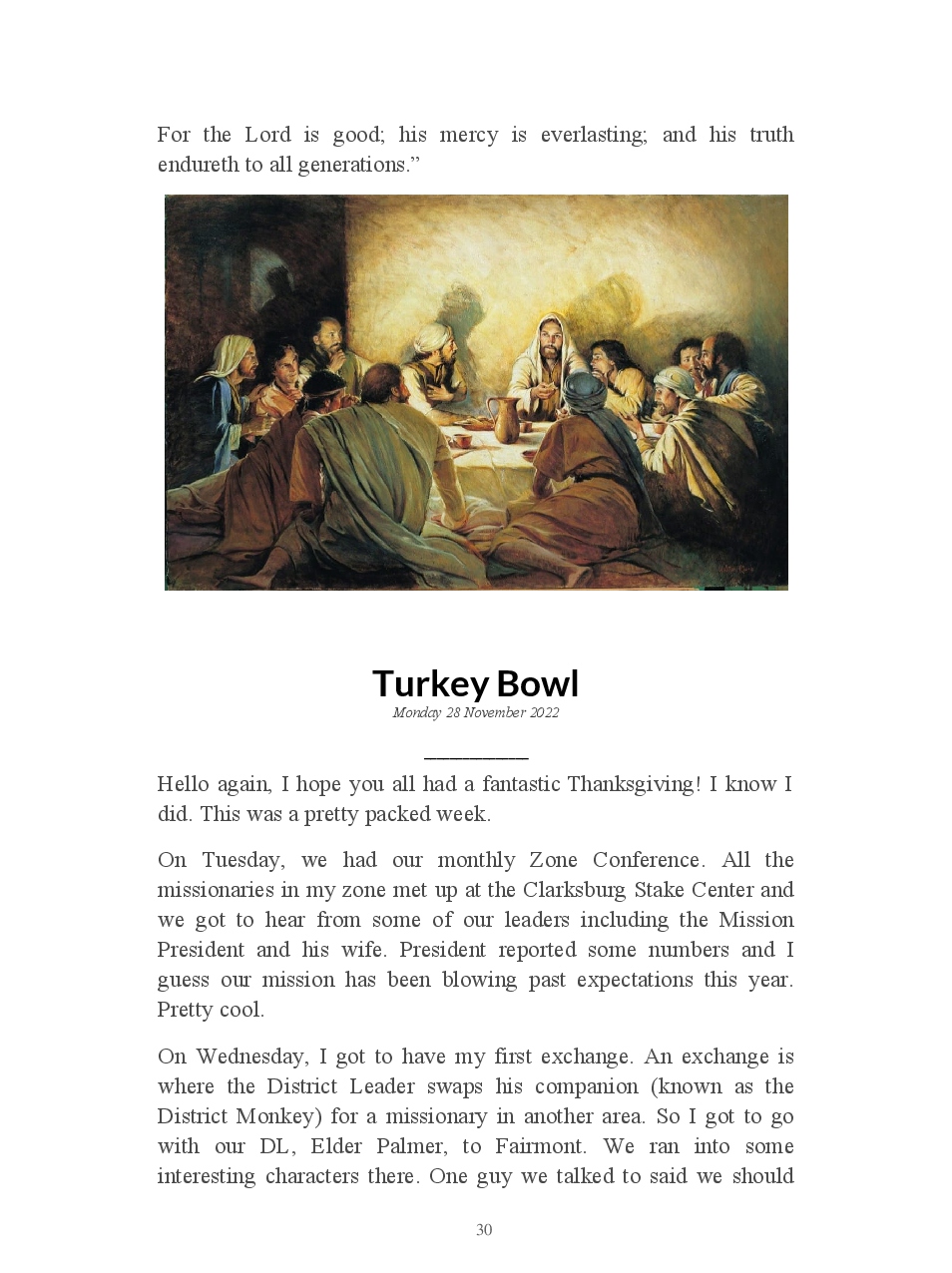 For the Lord is good; his mercy is everlasting; and his truth endureth to all generations.”

Turkey Bowl
Monday 28 November 2022

Hello again, I hope you all had a fantastic Thanksgiving! I know I did. This was a pretty packed week.

On Tuesday, we had our monthly Zone Conference. All the missionaries in my zone met up at the Clarksburg Stake Center and we got to hear from some of our leaders including the Mission President and his wife. President reported some numbers and I guess our mission has been blowing past expectations this year. Pretty cool.

On Wednesday, I got to have my first exchange. An exchange is where the District Leader swaps his companion (known as the District Monkey) for a missionary in another area. So I got to go with our DL, Elder Palmer, to Fairmont. We ran into some interesting characters there. One guy we talked to said we should

30